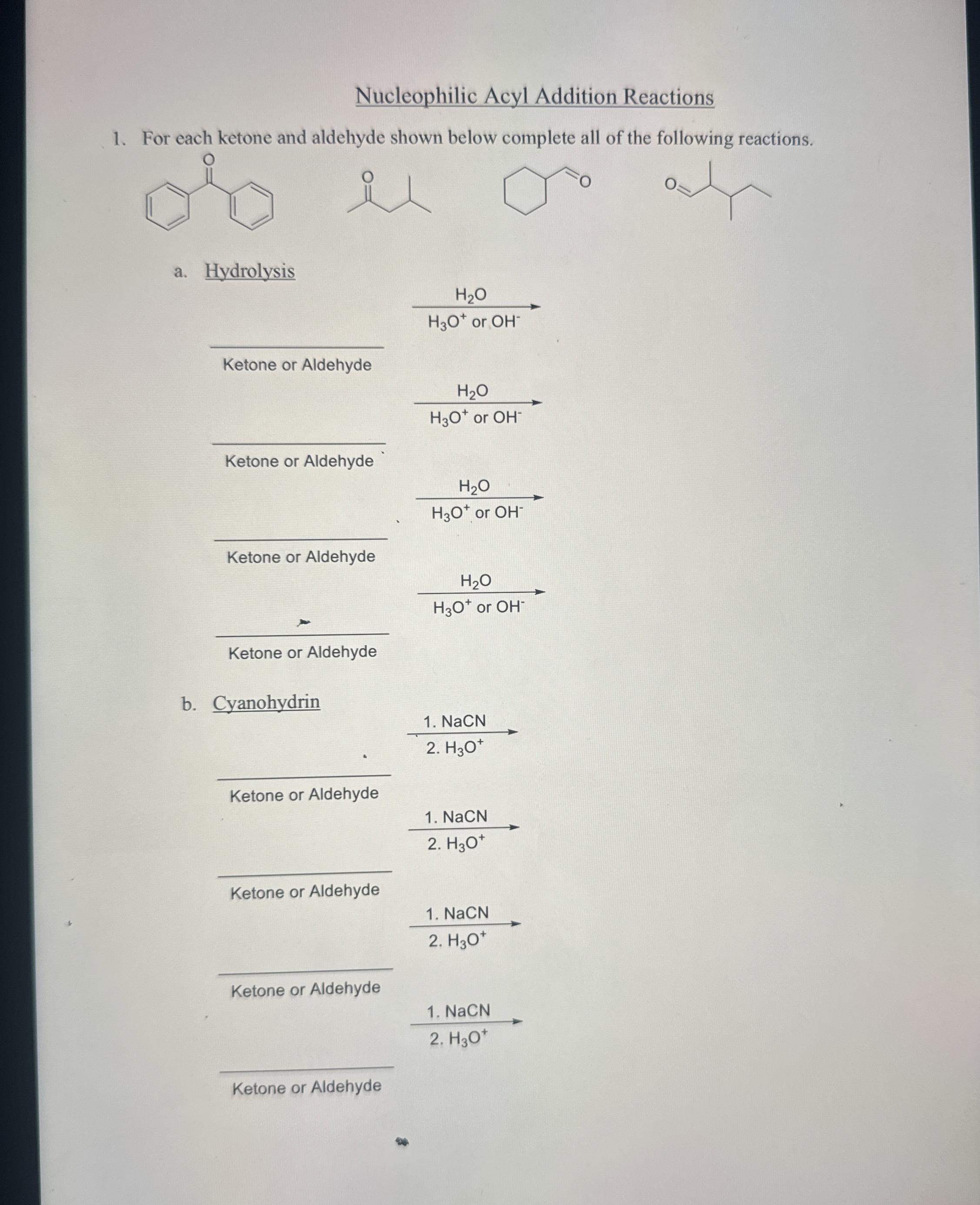 Nucleophilic Acyl Addition Reactions

1. For each ketone and aldehyde shown below complete all of the following reactions.

O O O O

a. Hydrolysis

$H_2O$
$H_3O^+$ or $OH^-$

Ketone or Aldehyde

$H_2O$
$H_3O^+$ or $OH^-$

Ketone or Aldehyde

$H_2O$
$H_3O^+$ or $OH^-$

Ketone or Aldehyde

$H_2O$
$H_3O^+$ or $OH^-$

Ketone or Aldehyde

b. Cyanohydrin

1. NaCN
2. $H_3O^+$

Ketone or Aldehyde

1. NaCN
2. $H_3O^+$

Ketone or Aldehyde

1. NaCN
2. $H_3O^+$

Ketone or Aldehyde

1. NaCN
2. $H_3O^+$

Ketone or Aldehyde